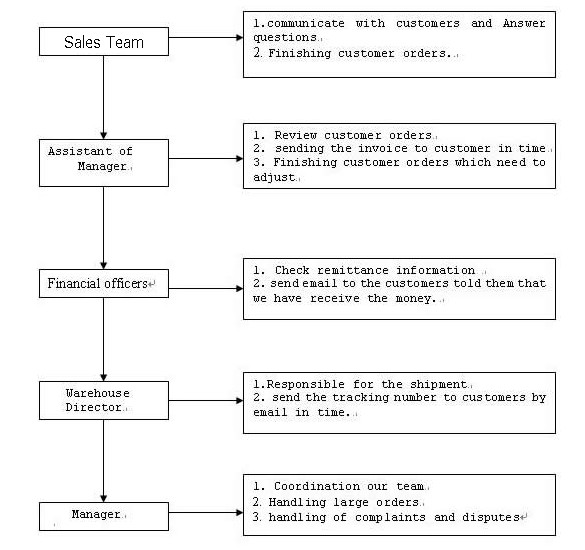 Sales Team

1.communicate with customers and Answer questions.
2. Finishing customer orders.

Assistant of Manager.

1. Review customer orders.
2. sending the invoice to customer in time.
3. Finishing customer orders which need to adjust.

Financial officers

1. Check remittance information .
2. send email to the customers told them that we have receive the money.

Warehouse Director.

1.Responsible for the shipment.
2. send the tracking number to customers by email in time.

Manager.

1. Coordination our team.
2. Handling large orders.
3. handling of complaints and disputes